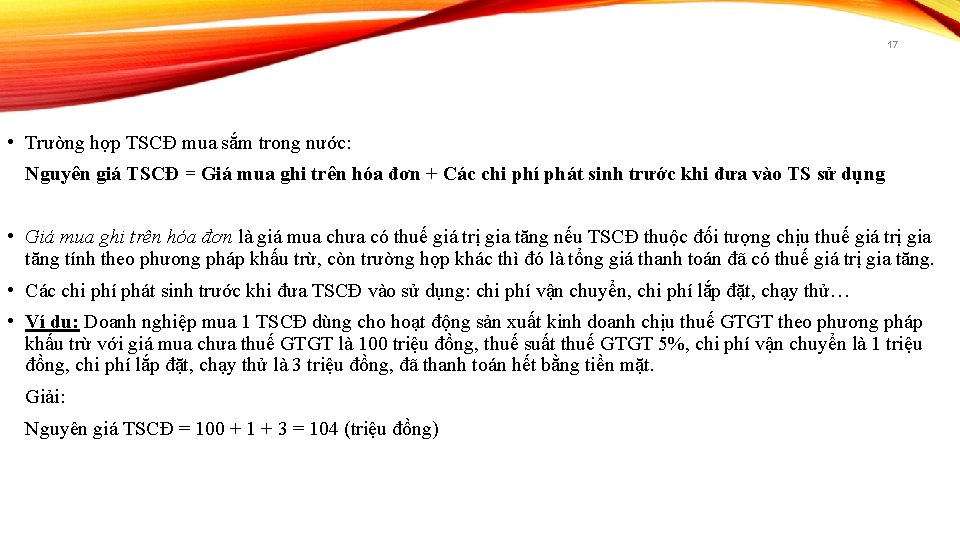 17

• Trường hợp TSCĐ mua sắm trong nước:

Nguyên giá TSCĐ = Giá mua ghi trên hóa đơn + Các chi phí phát sinh trước khi đưa vào TS sử dụng

• Giá mua ghi trên hóa đơn là giá mua chưa có thuế giá trị gia tăng nếu TSCĐ thuộc đối tượng chịu thuế giá trị gia tăng tính theo phương pháp khấu trừ, còn trường hợp khác thì đó là tổng giá thanh toán đã có thuế giá trị gia tăng.

• Các chi phí phát sinh trước khi đưa TSCĐ vào sử dụng: chi phí vận chuyển, chi phí lắp đặt, chạy thử…

• Ví dụ: Doanh nghiệp mua 1 TSCĐ dùng cho hoạt động sản xuất kinh doanh chịu thuế GTGT theo phương pháp khấu trừ với giá mua chưa thuế GTGT là 100 triệu đồng, thuế suất thuế GTGT 5%, chi phí vận chuyển là 1 triệu đồng, chi phí lắp đặt, chạy thử là 3 triệu đồng, đã thanh toán hết bằng tiền mặt.

Giải:

Nguyên giá TSCĐ = 100 + 1 + 3 = 104 (triệu đồng)